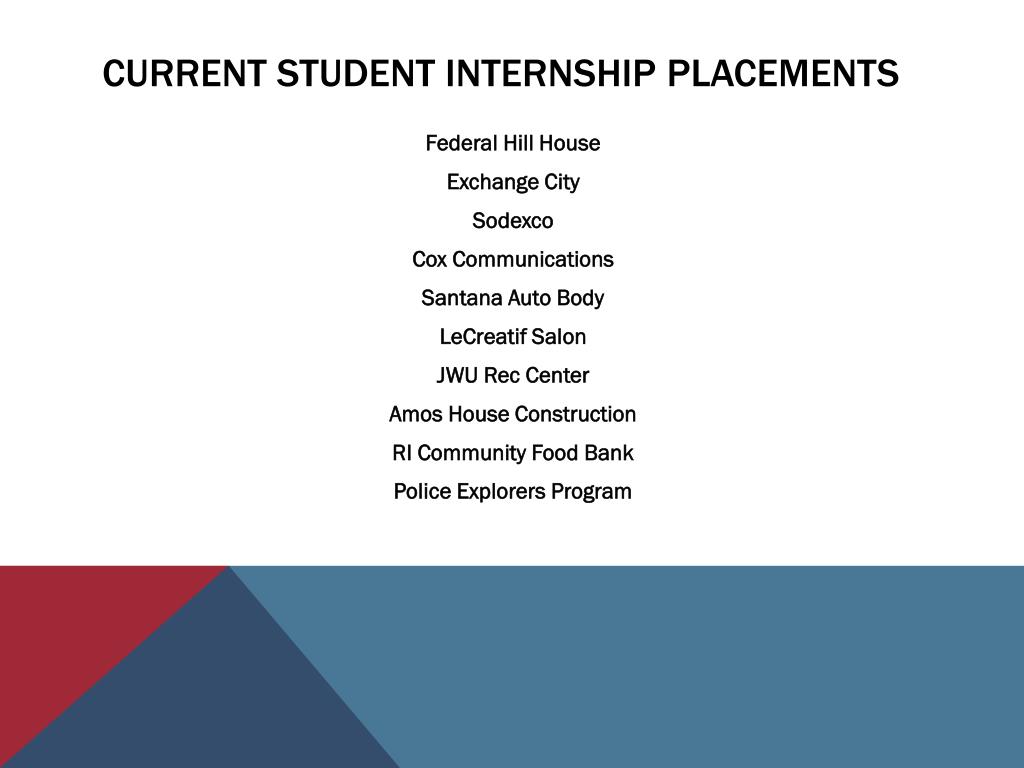 CURRENT STUDENT INTERNSHIP PLACEMENTS

Federal Hill House

Exchange City

Sodexco

Cox Communications

Santana Auto Body

LeCreatif Salon

JWU Rec Center

Amos House Construction

RI Community Food Bank

Police Explorers Program